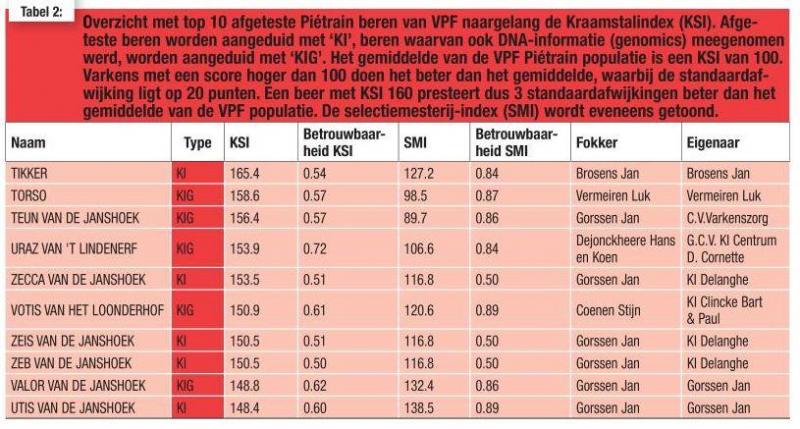 Tabel 2:

Overzicht met top 10 afgeteste Piétrain beren van VPF naargelang de Kraamstalindex (KSI). Afgeteste beren worden aangeduid met 'KI', beren waarvan ook DNA-informatie (genomics) meegenomen werd, worden aangeduid met 'KIG'. Het gemiddelde van de VPF Piétrain populatie is een KSI van 100. Varkens met een score hoger dan 100 doen het beter dan het gemiddelde, waarbij de standaardafwijking ligt op 20 punten. Een beer met KSI 160 presteert dus 3 standaardafwijkingen beter dan het gemiddelde van de VPF populatie. De selectiemesterij-index (SMI) wordt eveneens getoond.

| Naam | Type | KSI | Betrouwbaarheid KSI | SMI | Betrouwbaarheid SMI | Fokker | Eigenaar |
|---|---|---|---|---|---|---|---|
| TIKKER | KI | 165.4 | 0.54 | 127.2 | 0.84 | Brosens Jan | Brosens Jan |
| TORSO | KIG | 158.6 | 0.57 | 98.5 | 0.87 | Vermeiren Luk | Vermeiren Luk |
| TEUN VAN DE JANSHOEK | KIG | 156.4 | 0.57 | 89.7 | 0.86 | Gorssen Jan | C.V.Varkenszorg |
| URAZ VAN 'T LINDENERF | KIG | 153.9 | 0.72 | 106.6 | 0.84 | Dejonckheere Hans en Koen | G.C.V. KI Centrum D. Cornette |
| ZECCA VAN DE JANSHOEK | KI | 153.5 | 0.51 | 116.8 | 0.50 | Gorssen Jan | KI Delanghe |
| VOTIS VAN HET LOONDERHOF | KIG | 150.9 | 0.61 | 120.6 | 0.89 | Coenen Stijn | KI Clincke Bart & Paul |
| ZEIS VAN DE JANSHOEK | KI | 150.5 | 0.51 | 116.8 | 0.50 | Gorssen Jan | KI Delanghe |
| ZEB VAN DE JANSHOEK | KI | 150.5 | 0.50 | 116.8 | 0.50 | Gorssen Jan | KI Delanghe |
| VALOR VAN DE JANSHOEK | KIG | 148.8 | 0.62 | 132.4 | 0.86 | Gorssen Jan | Gorssen Jan |
| UTIS VAN DE JANSHOEK | KI | 148.4 | 0.60 | 138.5 | 0.89 | Gorssen Jan | Gorssen Jan |